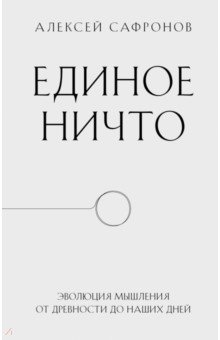 АЛЕКСЕЙ САФРОНОВ

ЕДИНОЕ НИЧТО

ЭВОЛЮЦИЯ МЫШЛЕНИЯ ОТ ДРЕВНОСТИ ДО НАШИХ ДНЕЙ